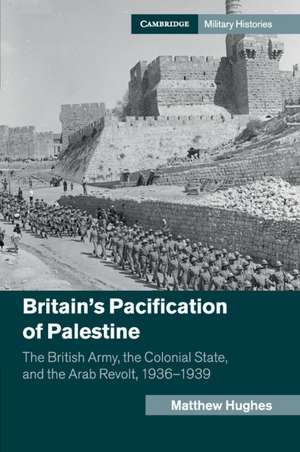 CAMBRIDGE Military Histories

Britain's Pacification of Palestine

The British Army, the Colonial State, and the Arab Revolt, 1936–1939

Matthew Hughes